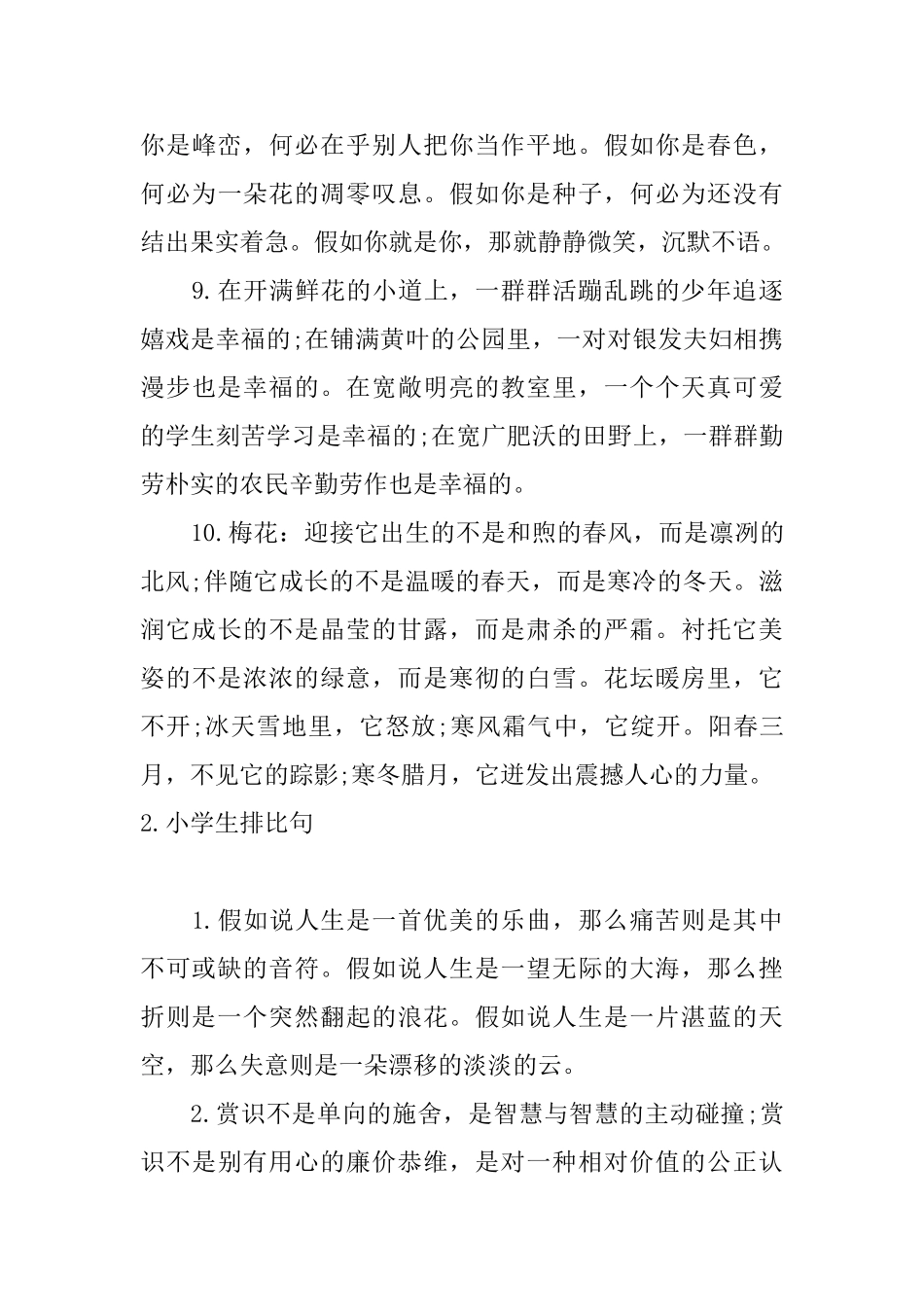 你是峰峦，何必在乎别人把你当作平地。假如你是春色，何必为一朵花的凋零叹息。假如你是种子，何必为还没有结出果实着急。假如你就是你，那就静静微笑，沉默不语。

9.在开满鲜花的小道上，一群群活蹦乱跳的少年追逐嬉戏是幸福的;在铺满黄叶的公园里，一对对银发夫妇相携漫步也是幸福的。在宽敞明亮的教室里，一个个天真可爱的学生刻苦学习是幸福的;在宽广肥沃的田野上，一群群勤劳朴实的农民辛勤劳作也是幸福的。

10.梅花：迎接它出生的不是和煦的春风，而是凛冽的北风;伴随它成长的不是温暖的春天，而是寒冷的冬天。滋润它成长的不是晶莹的甘露，而是肃杀的严霜。衬托它美姿的不是浓浓的绿意，而是寒彻的白雪。花坛暖房里，它不开;冰天雪地里，它怒放;寒风霜气中，它绽开。阳春三月，不见它的踪影;寒冬腊月，它迸发出震撼人心的力量。

2.小学生排比句

1.假如说人生是一首优美的乐曲，那么痛苦则是其中不可或缺的音符。假如说人生是一望无际的大海，那么挫折则是一个突然翻起的浪花。假如说人生是一片湛蓝的天空，那么失意则是一朵漂移的淡淡的云。

2.赏识不是单向的施舍，是智慧与智慧的主动碰撞;赏识不是别有用心的廉价恭维，是对一种相对价值的公正认